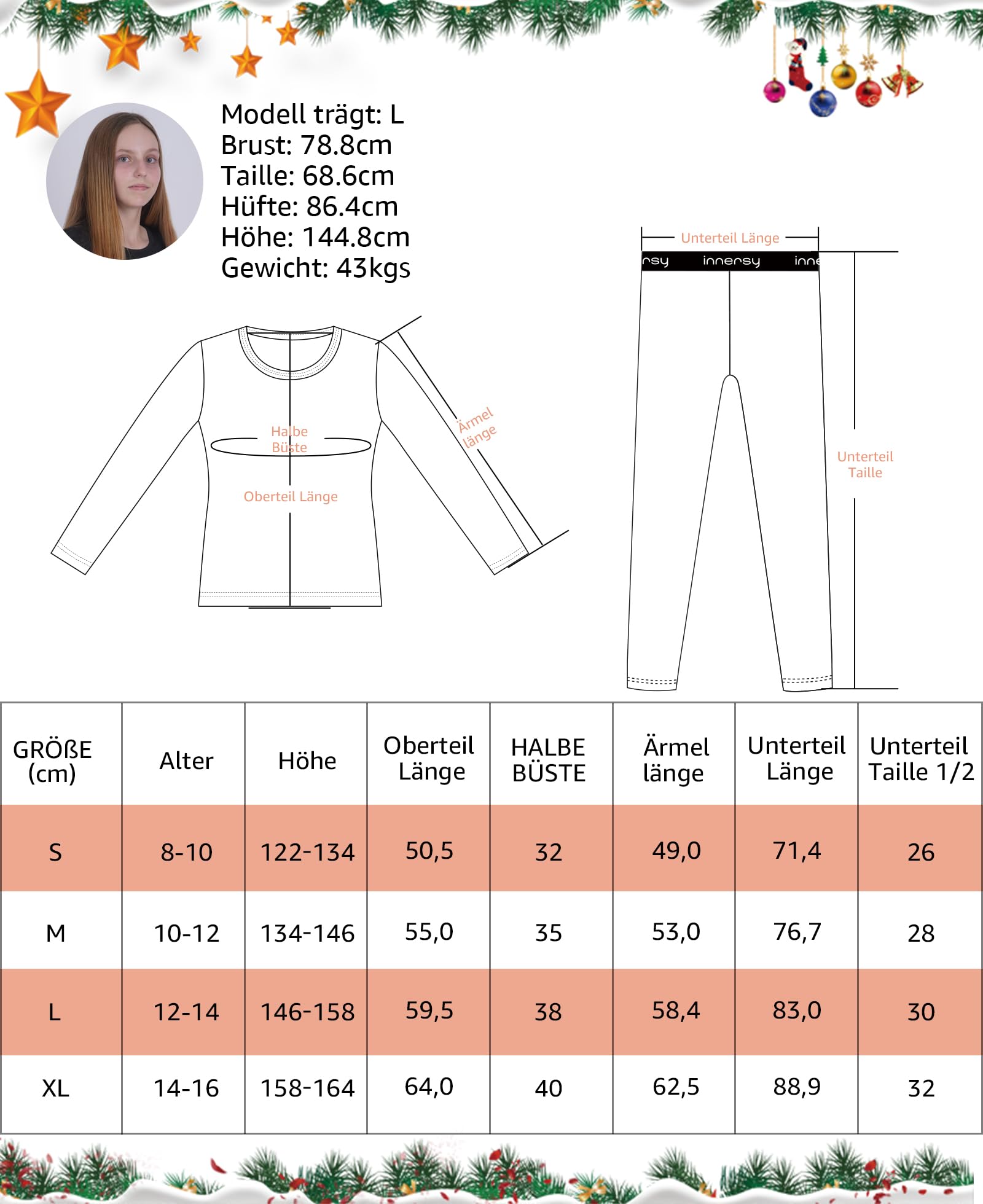 Modell trägt: L
Brust: 78.8cm
Taille: 68.6cm
Hüfte: 86.4cm
Höhe: 144.8cm
Gewicht: 43kgs

Halbe Büste

Oberteil Länge

Ärmel länge

Unterteil Länge

rsy innersy inne

Unterteil Taille

| GRÖßE (cm) | Alter | Höhe | Oberteil Länge | HALBE BÜSTE | Ärmel länge | Unterteil Länge | Unterteil Taille 1/2 |
|---|---|---|---|---|---|---|---|
| S | 8-10 | 122-134 | 50,5 | 32 | 49,0 | 71,4 | 26 |
| M | 10-12 | 134-146 | 55,0 | 35 | 53,0 | 76,7 | 28 |
| L | 12-14 | 146-158 | 59,5 | 38 | 58,4 | 83,0 | 30 |
| XL | 14-16 | 158-164 | 64,0 | 40 | 62,5 | 88,9 | 32 |